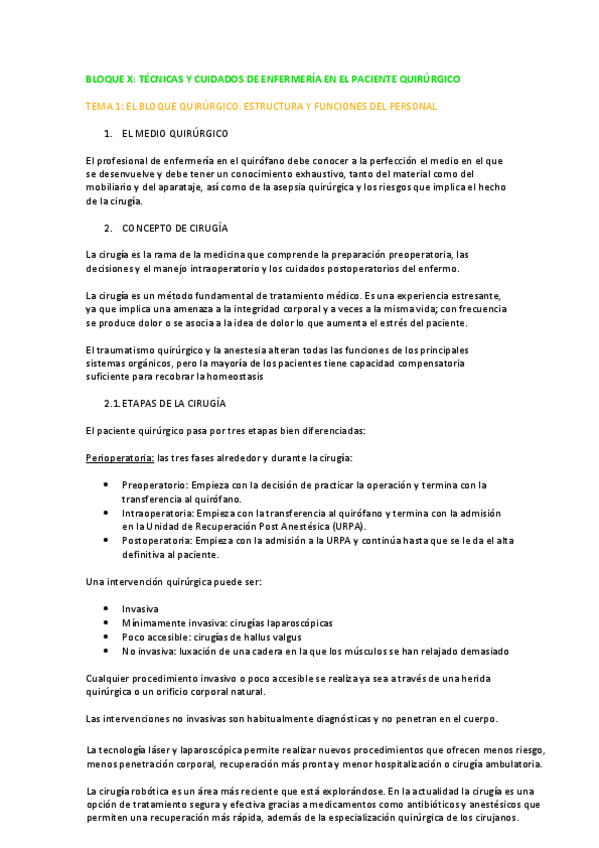 BLOQUE X: TÉCNICAS Y CUIDADOS DE ENFERMERÍA EN EL PACIENTE QUIRÚRGICO

TEMA 1: EL BLOQUE QUIRÚRGICO. ESTRUCTURA Y FUNCIONES DEL PERSONAL

1. EL MEDIO QUIRÚRGICO

El profesional de enfermería en el quirófano debe conocer a la perfección el medio en el que se desenvuelve y debe tener un conocimiento exhaustivo, tanto del material como del mobiliario y del aparataje, así como de la asepsia quirúrgica y los riesgos que implica el hecho de la cirugía.

2. CONCEPTO DE CIRUGÍA

La cirugía es la rama de la medicina que comprende la preparación preoperatoria, las decisiones y el manejo intraoperatorio y los cuidados postoperatorios del enfermo.

La cirugía es un método fundamental de tratamiento médico. Es una experiencia estresante, ya que implica una amenaza a la integridad corporal y a veces a la misma vida; con frecuencia se produce dolor o se asocia a la idea de dolor lo que aumenta el estrés del paciente.

El traumatismo quirúrgico y la anestesia alteran todas las funciones de los principales sistemas orgánicos, pero la mayoría de los pacientes tiene capacidad compensatoria suficiente para recobrar la homeostasis

2.1. ETAPAS DE LA CIRUGÍA

El paciente quirúrgico pasa por tres etapas bien diferenciadas:

Perioperatoria: las tres fases alrededor y durante la cirugía:

• Preoperatorio: Empieza con la decisión de practicar la operación y termina con la transferencia al quirófano.
• Intraoperatoria: Empieza con la transferencia al quirófano y termina con la admisión en la Unidad de Recuperación Post Anestésica (URPA).
• Postoperatoria: Empieza con la admisión a la URPA y continúa hasta que se le da el alta definitiva al paciente.

Una intervención quirúrgica puede ser:

• Invasiva
• Mínimamente invasiva: cirugías laparoscópicas
• Poco accesible: cirugías de hallus valgus
• No invasiva: luxación de una cadera en la que los músculos se han relajado demasiado

Cualquier procedimiento invasivo o poco accesible se realiza ya sea a través de una herida quirúrgica o un orificio corporal natural.

Las intervenciones no invasivas son habitualmente diagnósticas y no penetran en el cuerpo.

La tecnología láser y laparoscópica permite realizar nuevos procedimientos que ofrecen menos riesgo, menos penetración corporal, recuperación más pronta y menor hospitalización o cirugía ambulatoria.

La cirugía robótica es un área más reciente que está explorándose. En la actualidad la cirugía es una opción de tratamiento segura y efectiva gracias a medicamentos como antibióticos y anestésicos que permiten una recuperación más rápida, además de la especialización quirúrgica de los cirujanos.